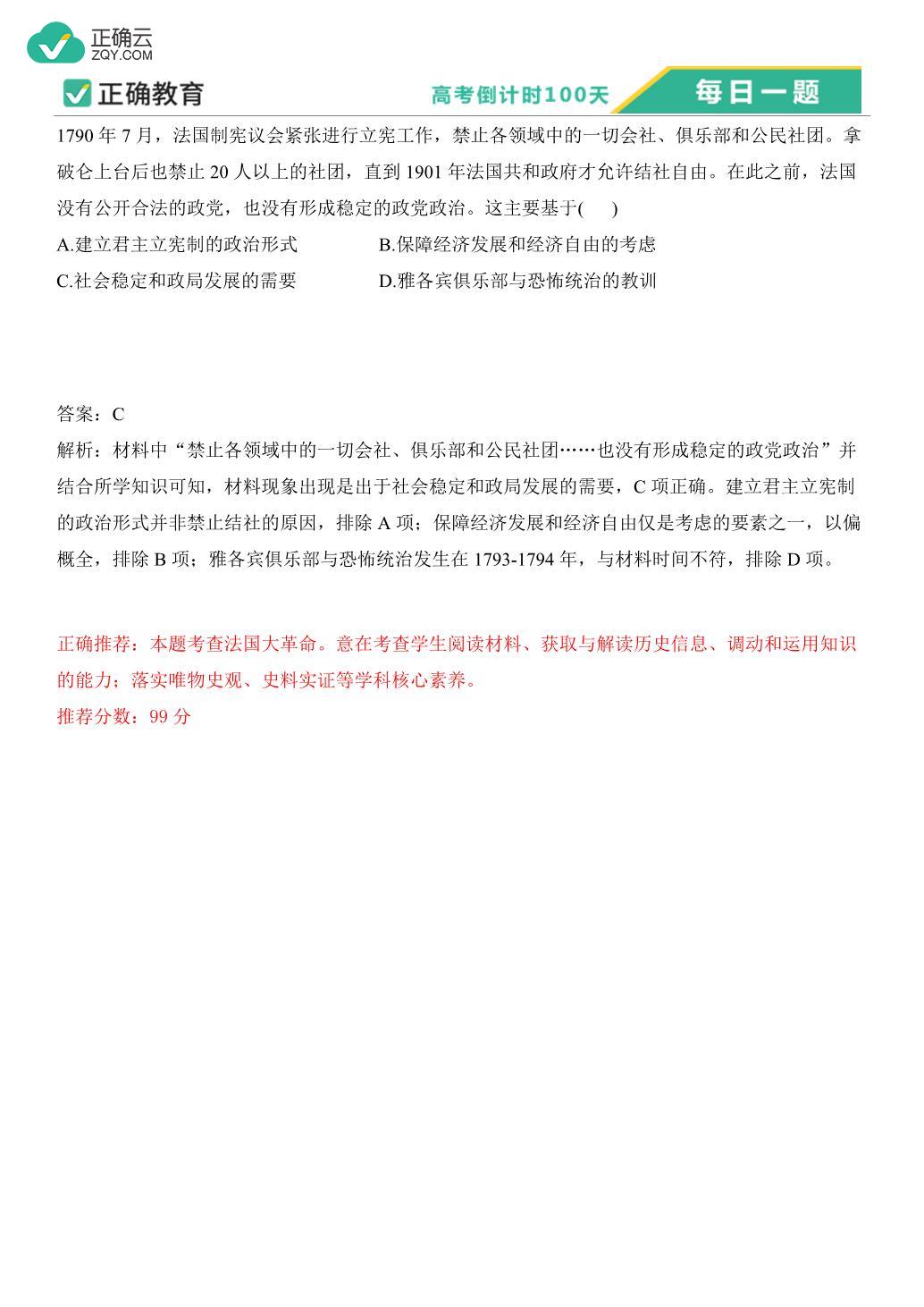 正确云
ZQY.COM

正确教育

高考倒计时100天

每日一题

1790 年 7 月，法国制宪议会紧张进行立宪工作，禁止各领域中的一切会社、俱乐部和公民社团。拿破仑上台后也禁止 20 人以上的社团，直到 1901 年法国共和政府才允许结社自由。在此之前，法国没有公开合法的政党，也没有形成稳定的政党政治。这主要基于(　　)

A.建立君主立宪制的政治形式

B.保障经济发展和经济自由的考虑

C.社会稳定和政局发展的需要

D.雅各宾俱乐部与恐怖统治的教训

答案：C

解析：材料中“禁止各领域中的一切会社、俱乐部和公民社团……也没有形成稳定的政党政治”并结合所学知识可知，材料现象出现是出于社会稳定和政局发展的需要，C 项正确。建立君主立宪制的政治形式并非禁止结社的原因，排除 A 项；保障经济发展和经济自由仅是考虑的要素之一，以偏概全，排除 B 项；雅各宾俱乐部与恐怖统治发生在 1793-1794 年，与材料时间不符，排除 D 项。

正确推荐：本题考查法国大革命。意在考查学生阅读材料、获取与解读历史信息、调动和运用知识的能力；落实唯物史观、史料实证等学科核心素养。

推荐分数：99 分